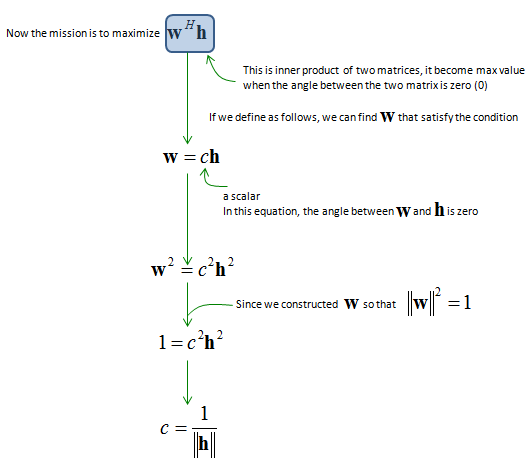 Now the mission is to maximize $\mathbf{w}^H\mathbf{h}$

This is inner product of two matrices, it become max value when the angle between the two matrix is zero (0)

If we define as follows, we can find $\mathbf{w}$ that satisfy the condition

$\mathbf{w} = c\mathbf{h}$

a scalar
In this equation, the angle between $\mathbf{w}$ and $\mathbf{h}$ is zero

$\mathbf{w}^2 = c^2\mathbf{h}^2$

Since we constructed $\mathbf{w}$ so that $\|\mathbf{w}\|^2 = 1$

$1 = c^2\mathbf{h}^2$

$c = \frac{1}{\|\mathbf{h}\|}$